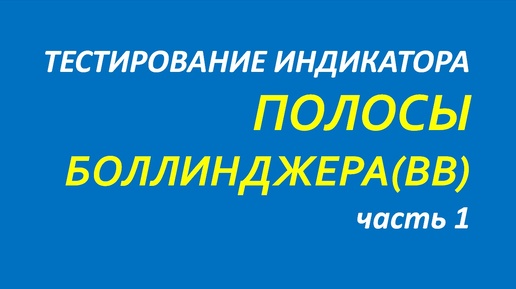 ТЕСТИРОВАНИЕ ИНДИКАТОРА
ПОЛОСЫ
БОЛЛИНДЖЕРА(BB)
часть 1